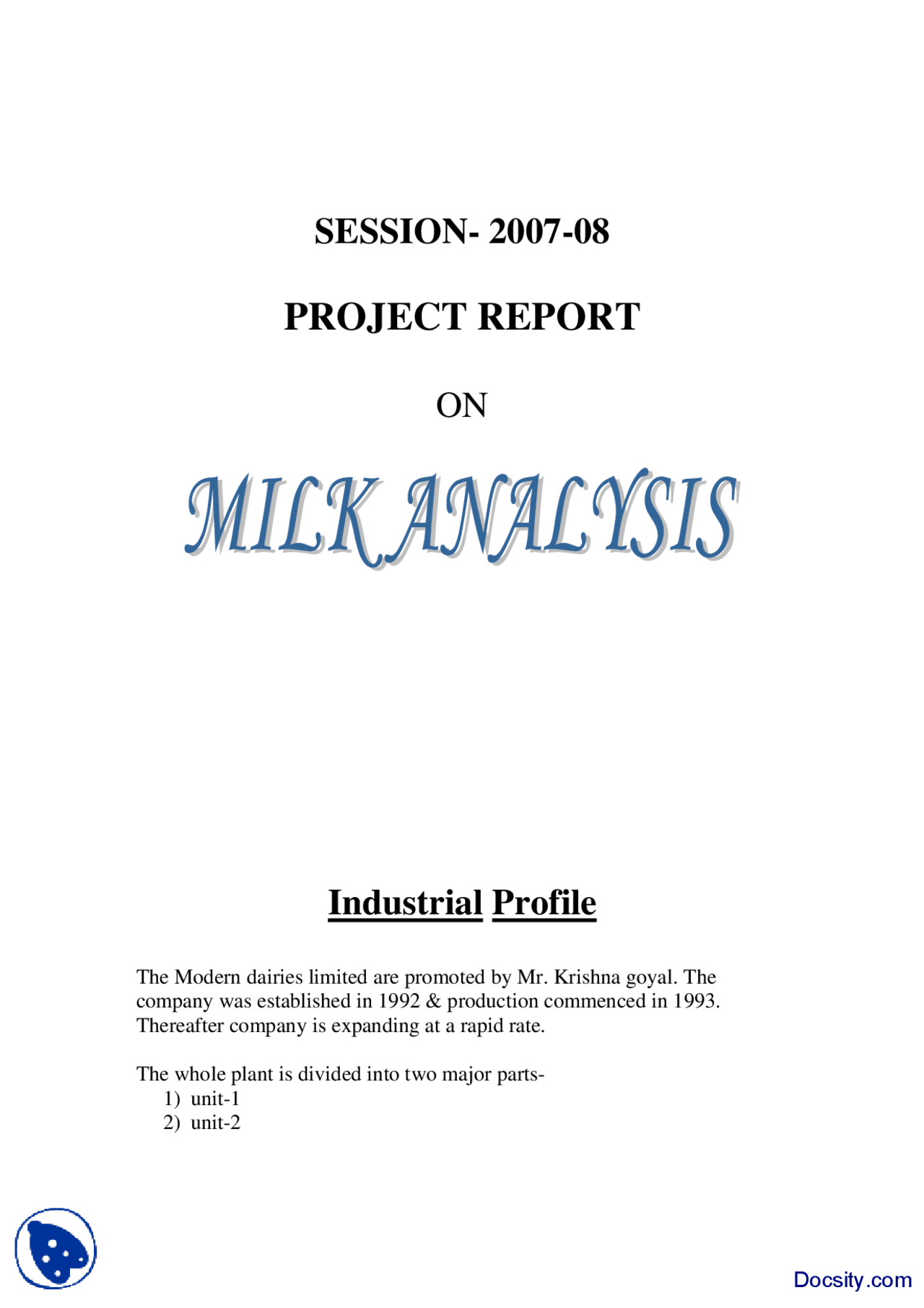 SESSION- 2007-08

PROJECT REPORT

ON

MILK ANALYSIS

Industrial Profile

The Modern dairies limited are promoted by Mr. Krishna goyal. The company was established in 1992 & production commenced in 1993. Thereafter company is expanding at a rapid rate.

The whole plant is divided into two major parts-
1) unit-1
2) unit-2

Docsity.com